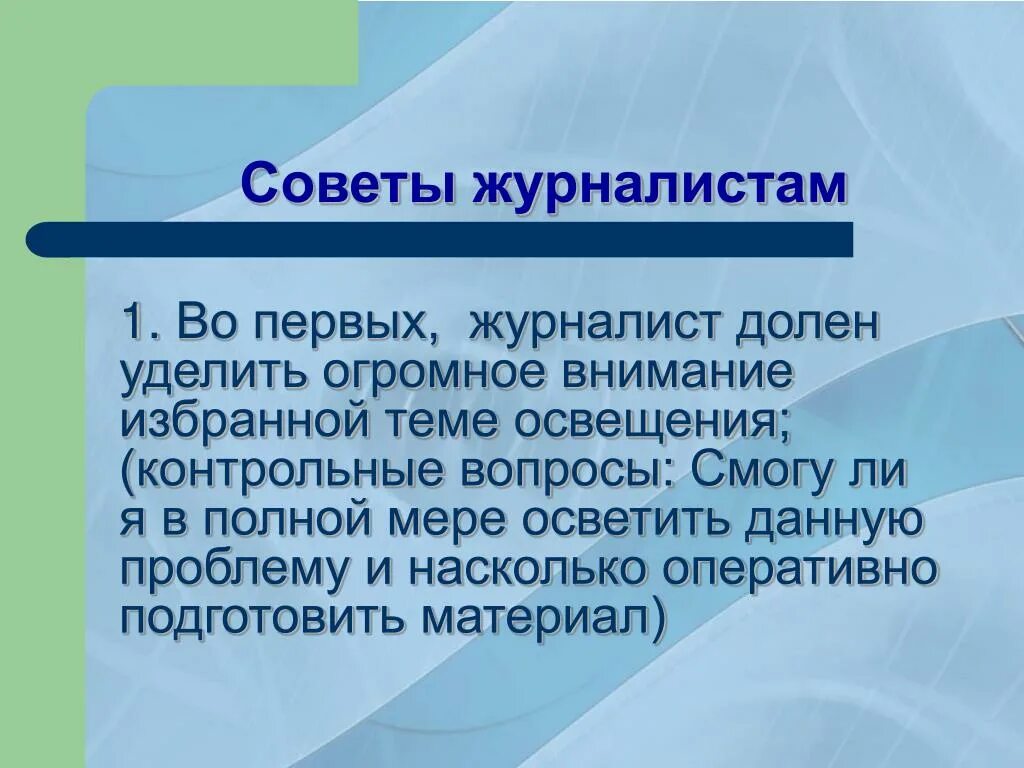 Советы журналистам

1. Во первых,  журналист долен уделить огромное внимание избранной теме освещения; (контрольные вопросы: Смогу ли я в полной мере осветить данную проблему и насколько оперативно подготовить материал)